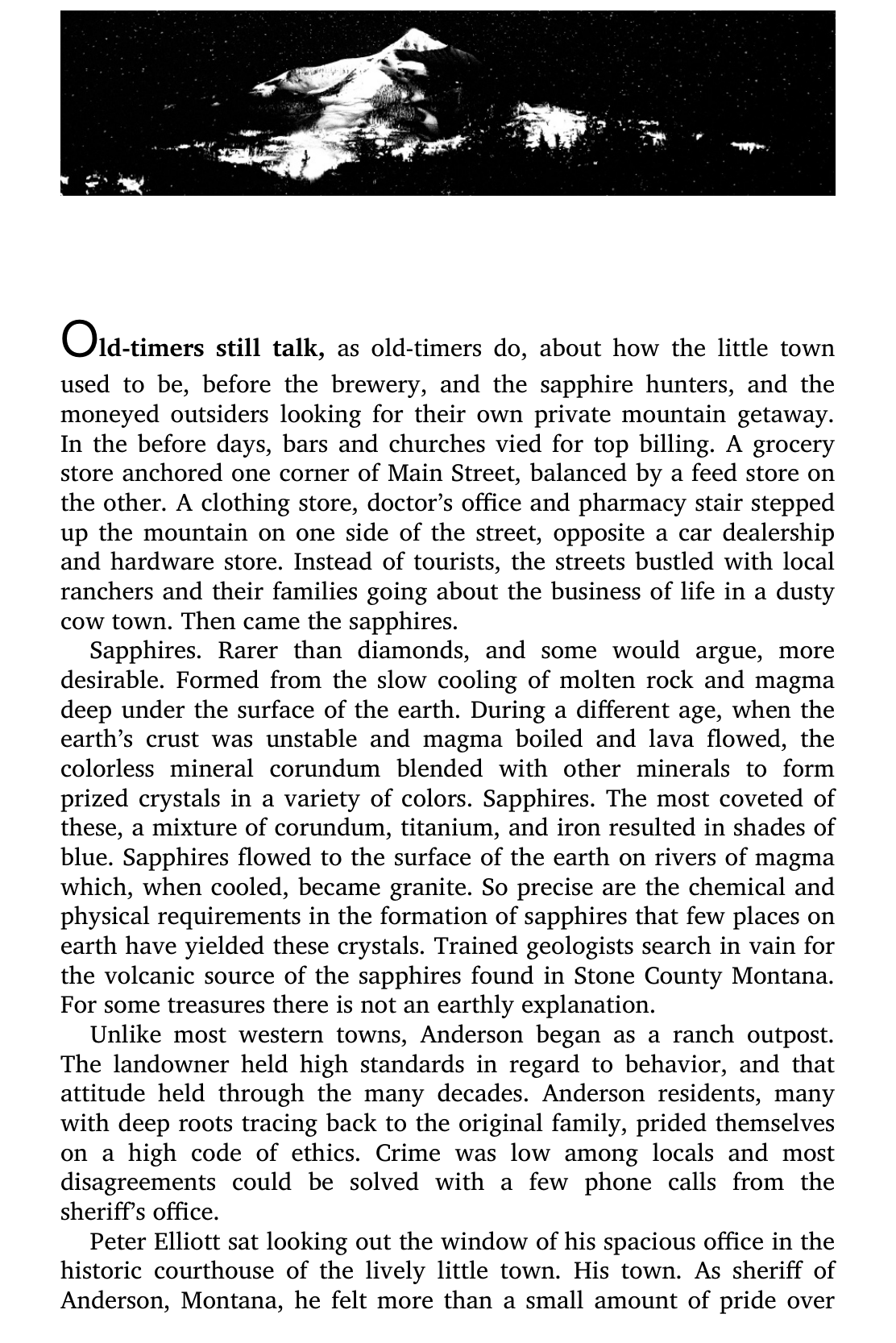 Old-timers still talk, as old-timers do, about how the little town used to be, before the brewery, and the sapphire hunters, and the moneyed outsiders looking for their own private mountain getaway. In the before days, bars and churches vied for top billing. A grocery store anchored one corner of Main Street, balanced by a feed store on the other. A clothing store, doctor's office and pharmacy stair stepped up the mountain on one side of the street, opposite a car dealership and hardware store. Instead of tourists, the streets bustled with local ranchers and their families going about the business of life in a dusty cow town. Then came the sapphires.

Sapphires. Rarer than diamonds, and some would argue, more desirable. Formed from the slow cooling of molten rock and magma deep under the surface of the earth. During a different age, when the earth's crust was unstable and magma boiled and lava flowed, the colorless mineral corundum blended with other minerals to form prized crystals in a variety of colors. Sapphires. The most coveted of these, a mixture of corundum, titanium, and iron resulted in shades of blue. Sapphires flowed to the surface of the earth on rivers of magma which, when cooled, became granite. So precise are the chemical and physical requirements in the formation of sapphires that few places on earth have yielded these crystals. Trained geologists search in vain for the volcanic source of the sapphires found in Stone County Montana. For some treasures there is not an earthly explanation.

Unlike most western towns, Anderson began as a ranch outpost. The landowner held high standards in regard to behavior, and that attitude held through the many decades. Anderson residents, many with deep roots tracing back to the original family, prided themselves on a high code of ethics. Crime was low among locals and most disagreements could be solved with a few phone calls from the sheriff's office.

Peter Elliott sat looking out the window of his spacious office in the historic courthouse of the lively little town. His town. As sheriff of Anderson, Montana, he felt more than a small amount of pride over